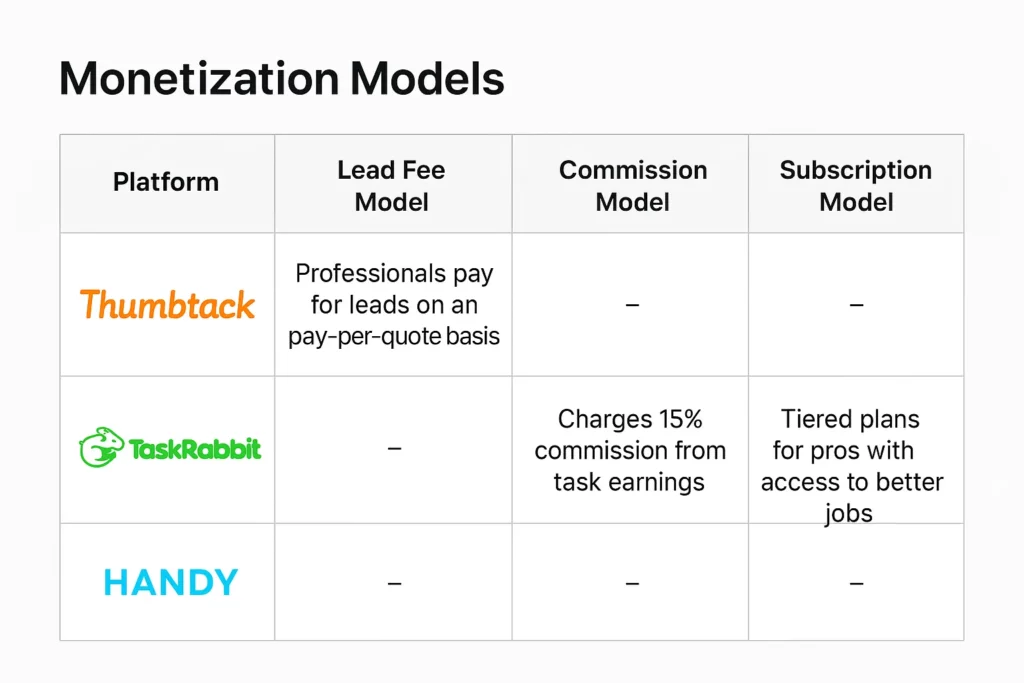 Monetization Models

| Platform | Lead Fee Model | Commission Model | Subscription Model |
|---|---|---|---|
| Thumbtack | Professionals pay for leads on an pay-per-quote basis | – | – |
| TaskRabbit | – | Charges 15% commission from task earnings | Tiered plans for pros with access to better jobs |
| HANDY | – | – | – |